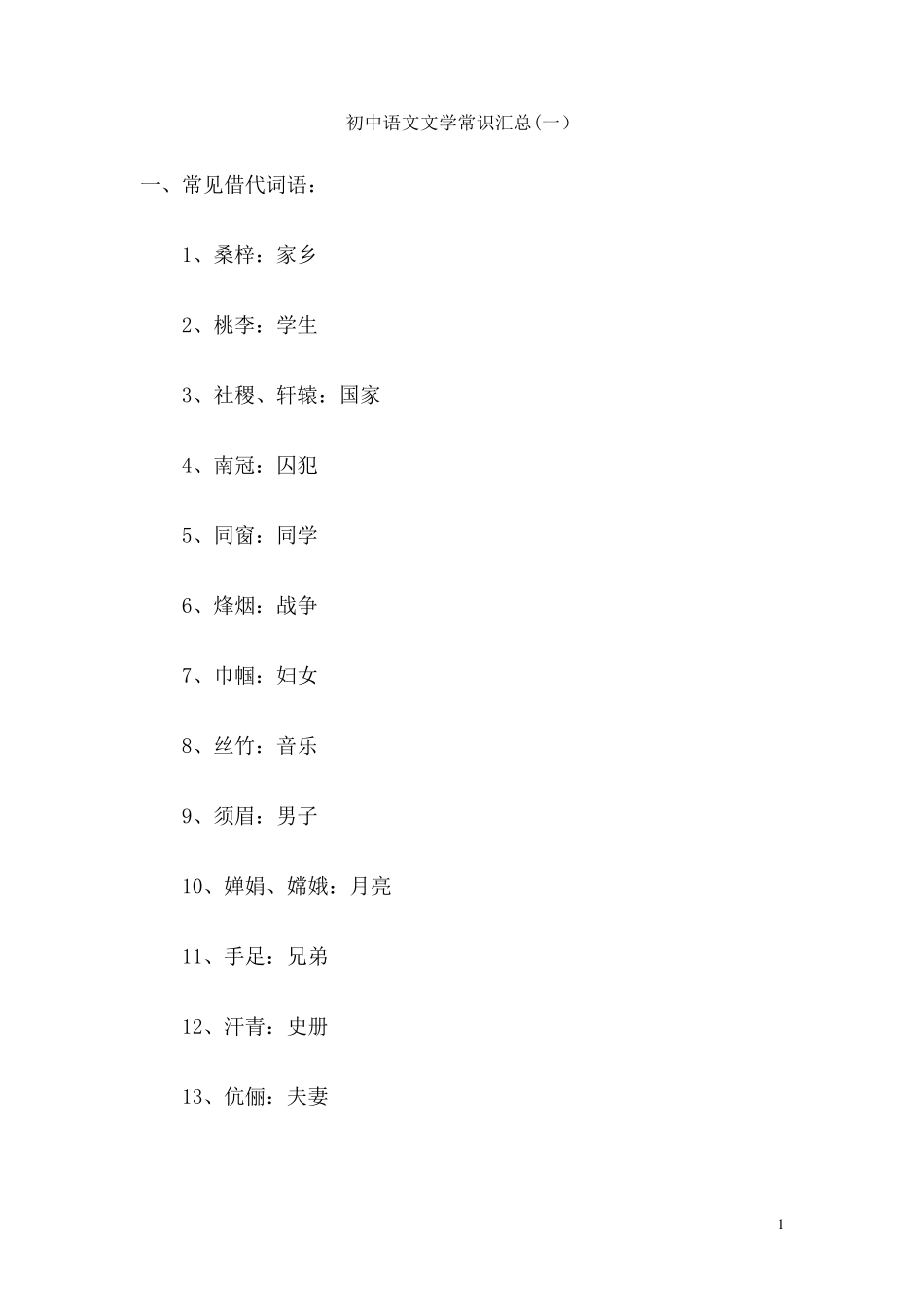 初中语文文学常识汇总(一)

一、常见借代词语：

1、桑梓：家乡

2、桃李：学生

3、社稷、轩辕：国家

4、南冠：囚犯

5、同窗：同学

6、烽烟：战争

7、巾帼：妇女

8、丝竹：音乐

9、须眉：男子

10、婵娟、嫦娥：月亮

11、手足：兄弟

12、汗青：史册

13、伉俪：夫妻

1